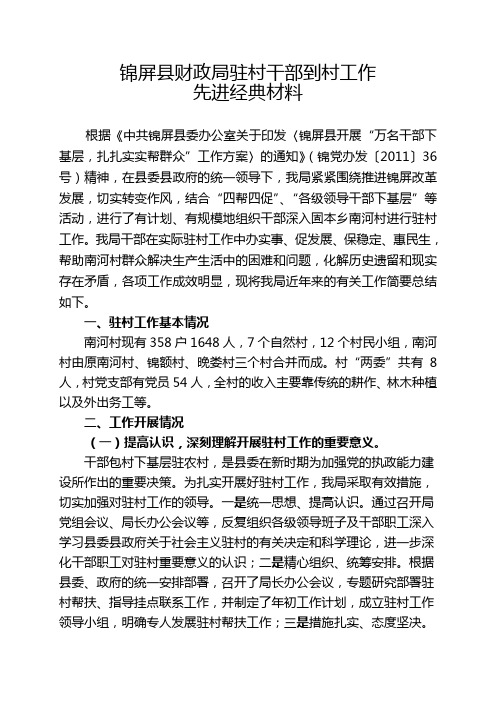 锦屏县财政局驻村干部到村工作
先进经典材料

根据《中共锦屏县委办公室关于印发〈锦屏县开展“万名干部下基层，扎扎实实帮群众”工作方案〉的通知》（锦党办发〔2011〕36号）精神，在县委县政府的统一领导下，我局紧紧围绕推进锦屏改革发展，切实转变作风，结合“四帮四促”、“各级领导干部下基层”等活动，进行了有计划、有规模地组织干部深入固本乡南河村进行驻村工作。我局干部在实际驻村工作中办实事、促发展、保稳定、惠民生，帮助南河村群众解决生产生活中的困难和问题，化解历史遗留和现实存在矛盾，各项工作成效明显，现将我局近年来的有关工作简要总结如下。

一、驻村工作基本情况

南河村现有358户1648人，7个自然村，12个村民小组，南河村由原南河村、锦额村、晚娄村三个村合并而成。村“两委”共有8人，村党支部有党员54人，全村的收入主要靠传统的耕作、林木种植以及外出务工等。

二、工作开展情况

（一）提高认识，深刻理解开展驻村工作的重要意义。

干部包村下基层驻农村，是县委在新时期为加强党的执政能力建设所作出的重要决策。为扎实开展好驻村工作，我局采取有效措施，切实加强对驻村工作的领导。一是统一思想、提高认识。通过召开局党组会议、局长办公会议等，反复组织各级领导班子及干部职工深入学习县委县政府关于社会主义驻村的有关决定和科学理论，进一步深化干部职工对驻村重要意义的认识；二是精心组织、统筹安排。根据县委、政府的统一安排部署，召开了局长办公会议，专题研究部署驻村帮扶、指导挂点联系工作，并制定了年初工作计划，成立驻村工作领导小组，明确专人发展驻村帮扶工作；三是措施扎实、态度坚决。